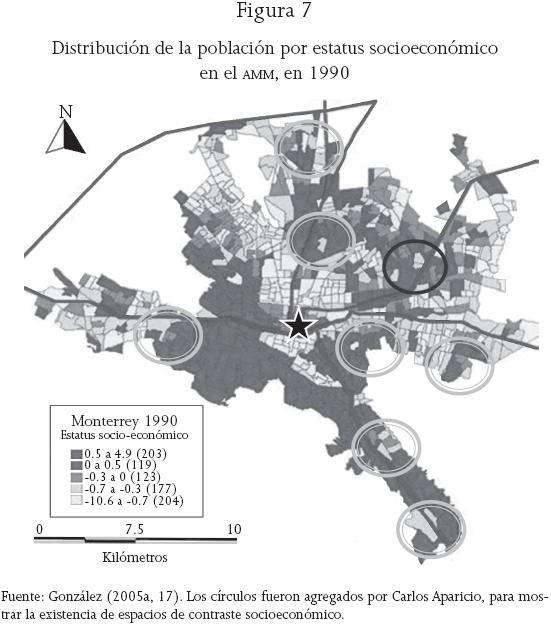 Figura 7

Distribución de la población por estatus socioeconómico en el AMM, en 1990

N

Monterrey 1990
Estatus socio-económico
0.5 a 4.9 (203)
0 a 0.5 (119)
-0.3 a 0 (123)
-0.7 a -0.3 (177)
-10.6 a -0.7 (204)

0 7.5 10
Kilómetros

Fuente: González (2005a, 17). Los círculos fueron agregados por Carlos Aparicio, para mostrar la existencia de espacios de contraste socioeconómico.